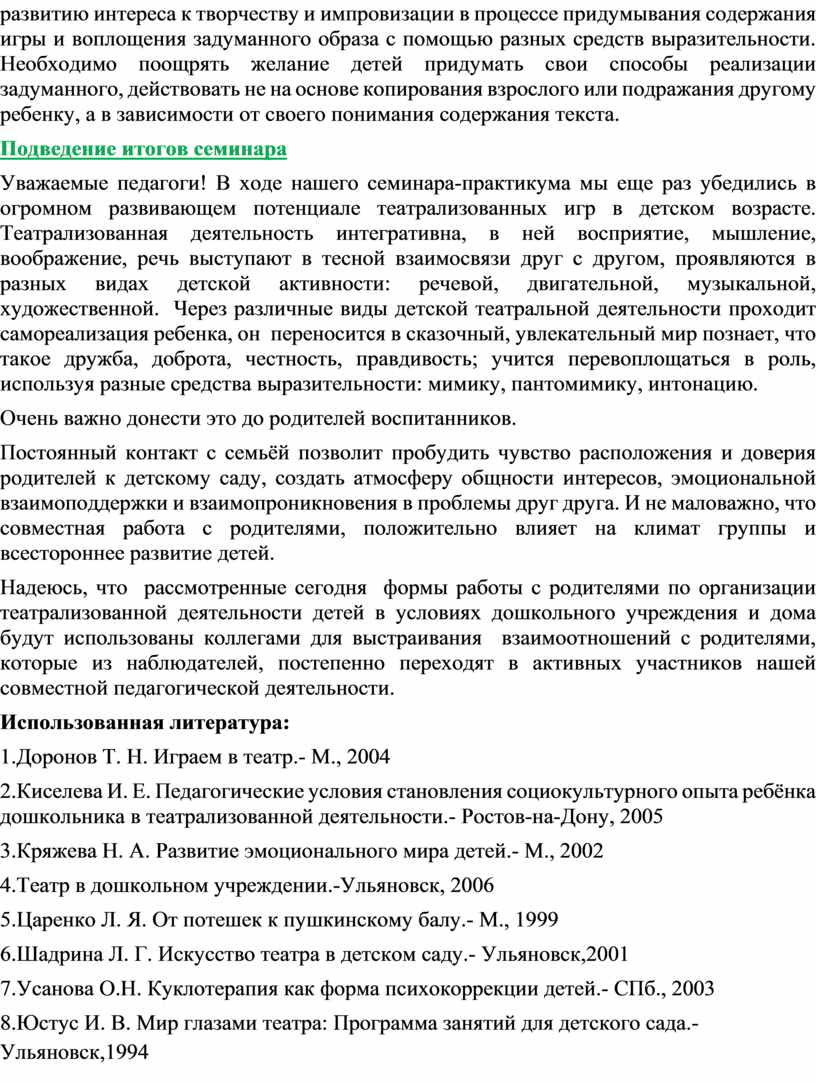 развитию интереса к творчеству и импровизации в процессе придумывания содержания игры и воплощения задуманного образа с помощью разных средств выразительности. Необходимо поощрять желание детей придумать свои способы реализации задуманного, действовать не на основе копирования взрослого или подражания другому ребенку, а в зависимости от своего понимания содержания текста.

Подведение итогов семинара

Уважаемые педагоги! В ходе нашего семинара-практикума мы еще раз убедились в огромном развивающем потенциале театрализованных игр в детском возрасте. Театрализованная деятельность интегративна, в ней восприятие, мышление, воображение, речь выступают в тесной взаимосвязи друг с другом, проявляются в разных видах детской активности: речевой, двигательной, музыкальной, художественной. Через различные виды детской театральной деятельности проходит самореализация ребенка, он переносится в сказочный, увлекательный мир познает, что такое дружба, доброта, честность, правдивость; учится перевоплощаться в роль, используя разные средства выразительности: мимику, пантомимику, интонацию.

Очень важно донести это до родителей воспитанников.

Постоянный контакт с семьёй позволит пробудить чувство расположения и доверия родителей к детскому саду, создать атмосферу общности интересов, эмоциональной взаимоподдержки и взаимопроникновения в проблемы друг друга. И не маловажно, что совместная работа с родителями, положительно влияет на климат группы и всестороннее развитие детей.

Надеюсь, что рассмотренные сегодня формы работы с родителями по организации театрализованной деятельности детей в условиях дошкольного учреждения и дома будут использованы коллегами для выстраивания взаимоотношений с родителями, которые из наблюдателей, постепенно переходят в активных участников нашей совместной педагогической деятельности.

Использованная литература:

1.Доронов Т. Н. Играем в театр.- М., 2004

2.Киселева И. Е. Педагогические условия становления социокультурного опыта ребёнка дошкольника в театрализованной деятельности.- Ростов-на-Дону, 2005

3.Кряжева Н. А. Развитие эмоционального мира детей.- М., 2002

4.Театр в дошкольном учреждении.-Ульяновск, 2006

5.Царенко Л. Я. От потешек к пушкинскому балу.- М., 1999

6.Шадрина Л. Г. Искусство театра в детском саду.- Ульяновск,2001

7.Усанова О.Н. Куклотерапия как форма психокоррекции детей.- СПб., 2003

8.Юстус И. В. Мир глазами театра: Программа занятий для детского сада.- Ульяновск,1994